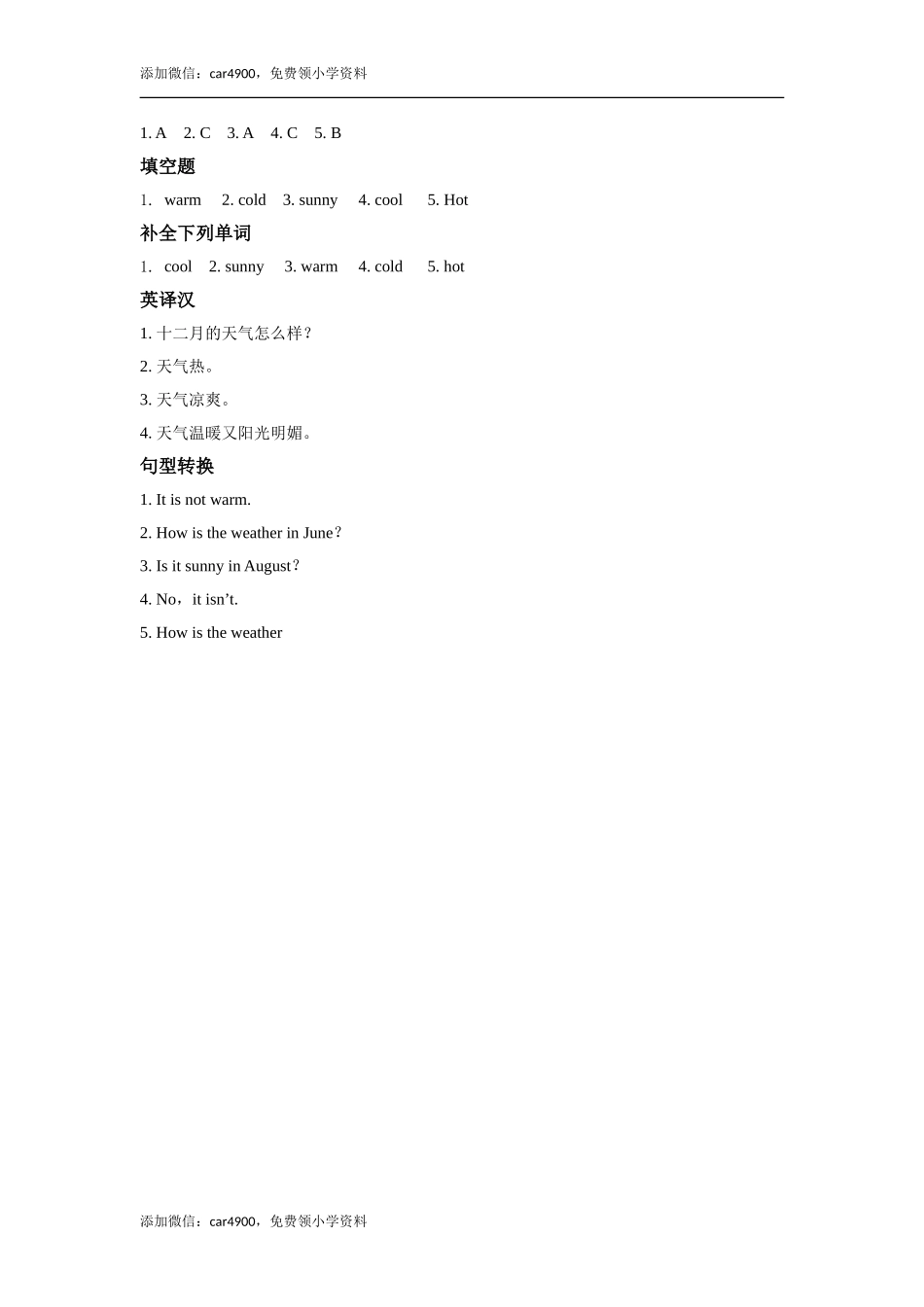 添加微信：car4900，免费领小学资料

1. A 2. C 3. A 4. C 5. B

填空题

1. warm 2. cold 3. sunny 4. cool 5. Hot

补全下列单词

1. cool 2. sunny 3. warm 4. cold 5. hot

英译汉

1. 十二月的天气怎么样？

2. 天气热。

3. 天气凉爽。

4. 天气温暖又阳光明媚。

句型转换

1. It is not warm.

2. How is the weather in June？

3. Is it sunny in August？

4. No，it isn't.

5. How is the weather

添加微信：car4900，免费领小学资料